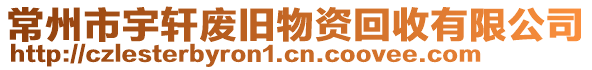 常州市宇轩废旧物资回收有限公司
http://czlesterbyron1.cn.coovee.com